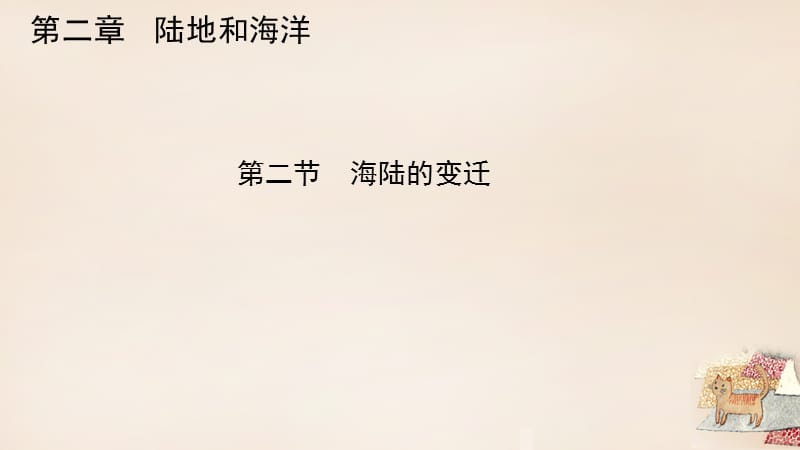 第二章　陆地和海洋

第二节　海陆的变迁